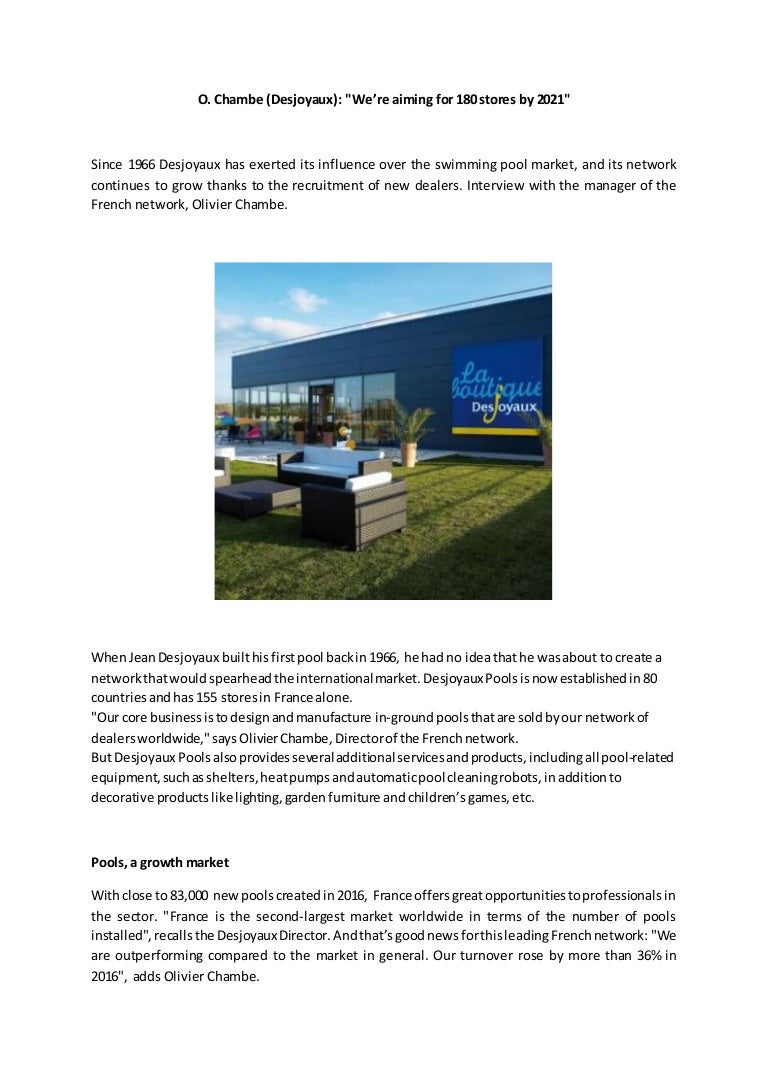 O. Chambe (Desjoyaux): "We're aiming for 180 stores by 2021"

Since 1966 Desjoyaux has exerted its influence over the swimming pool market, and its network continues to grow thanks to the recruitment of new dealers. Interview with the manager of the French network, Olivier Chambe.

La boutique Desjoyaux

When Jean Desjoyaux built his first pool back in 1966, he had no idea that he was about to create a network that would spearhead the international market. Desjoyaux Pools is now established in 80 countries and has 155 stores in France alone.
"Our core business is to design and manufacture in-ground pools that are sold by our network of dealers worldwide," says Olivier Chambe, Director of the French network.
But Desjoyaux Pools also provides several additional services and products, including all pool-related equipment, such as shelters, heat pumps and automatic pool cleaning robots, in addition to decorative products like lighting, garden furniture and children's games, etc.

Pools, a growth market

With close to 83,000 new pools created in 2016, France offers great opportunities to professionals in the sector. "France is the second-largest market worldwide in terms of the number of pools installed", recalls the Desjoyaux Director. And that's good news for this leading French network: "We are outperforming compared to the market in general. Our turnover rose by more than 36% in 2016", adds Olivier Chambe.